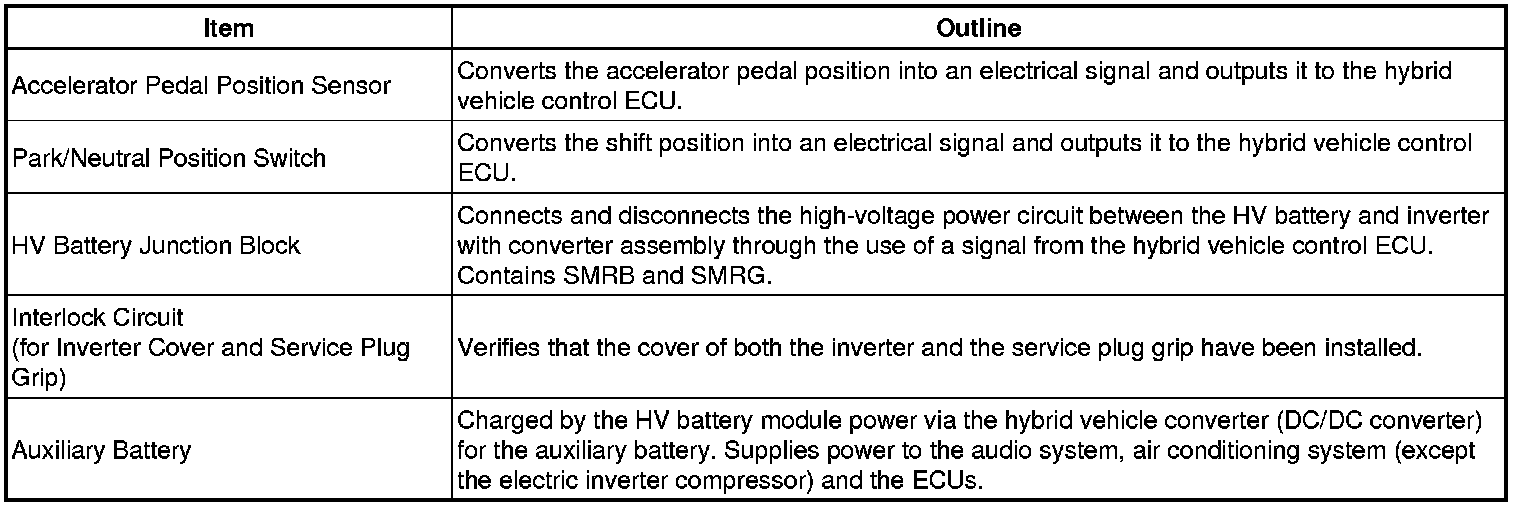 | Item | Outline |
|---|---|
| Accelerator Pedal Position Sensor | Converts the accelerator pedal position into an electrical signal and outputs it to the hybrid vehicle control ECU. |
| Park/Neutral Position Switch | Converts the shift position into an electrical signal and outputs it to the hybrid vehicle control ECU. |
| HV Battery Junction Block | Connects and disconnects the high-voltage power circuit between the HV battery and inverter with converter assembly through the use of a signal from the hybrid vehicle control ECU. Contains SMRB and SMRG. |
| Interlock Circuit (for Inverter Cover and Service Plug Grip) | Verifies that the cover of both the inverter and the service plug grip have been installed. |
| Auxiliary Battery | Charged by the HV battery module power via the hybrid vehicle converter (DC/DC converter) for the auxiliary battery. Supplies power to the audio system, air conditioning system (except the electric inverter compressor) and the ECUs. |